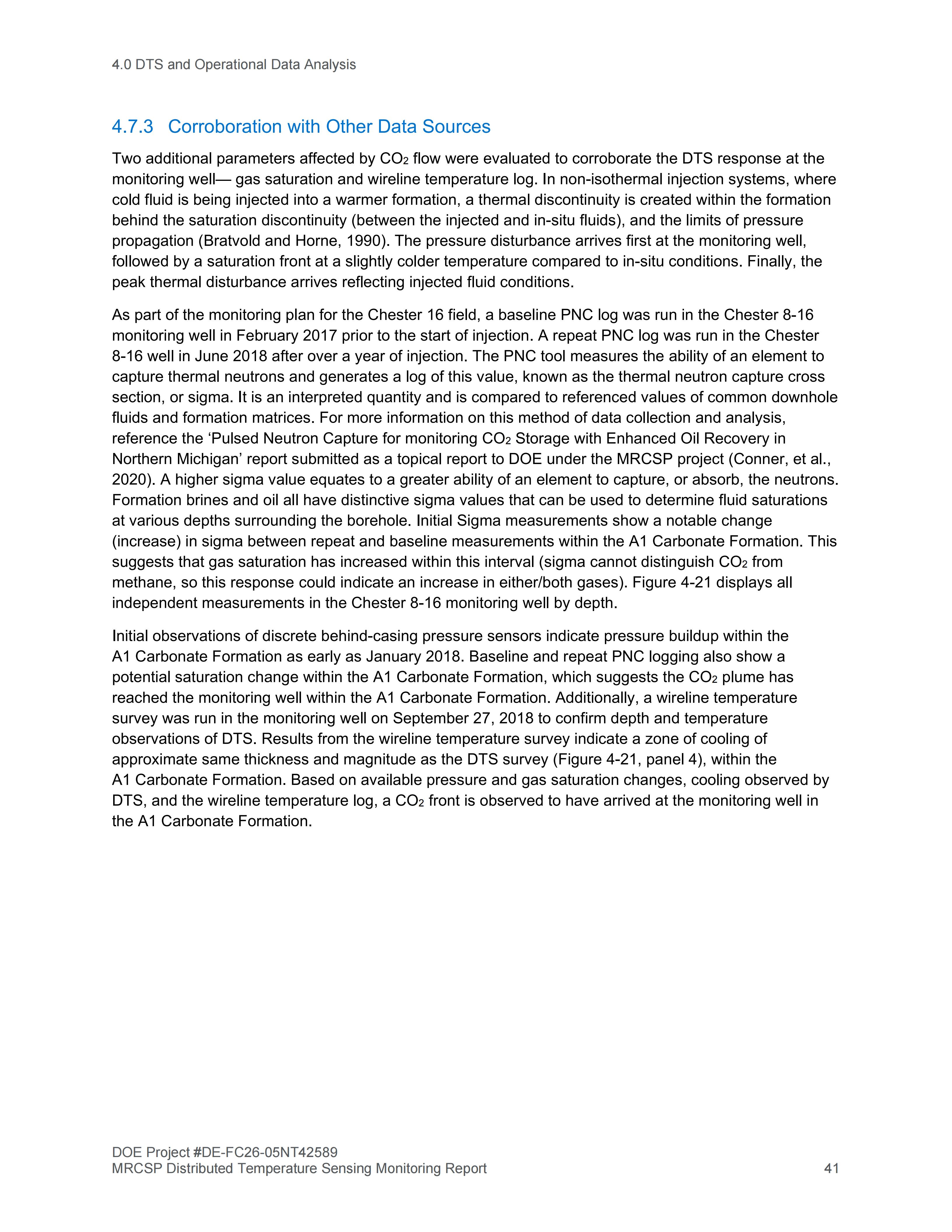 4.0 DTS and Operational Data Analysis

4.7.3 Corroboration with Other Data Sources

Two additional parameters affected by $CO_2$ flow were evaluated to corroborate the DTS response at the monitoring well— gas saturation and wireline temperature log. In non-isothermal injection systems, where cold fluid is being injected into a warmer formation, a thermal discontinuity is created within the formation behind the saturation discontinuity (between the injected and in-situ fluids), and the limits of pressure propagation (Bratvold and Horne, 1990). The pressure disturbance arrives first at the monitoring well, followed by a saturation front at a slightly colder temperature compared to in-situ conditions. Finally, the peak thermal disturbance arrives reflecting injected fluid conditions.

As part of the monitoring plan for the Chester 16 field, a baseline PNC log was run in the Chester 8-16 monitoring well in February 2017 prior to the start of injection. A repeat PNC log was run in the Chester 8-16 well in June 2018 after over a year of injection. The PNC tool measures the ability of an element to capture thermal neutrons and generates a log of this value, known as the thermal neutron capture cross section, or sigma. It is an interpreted quantity and is compared to referenced values of common downhole fluids and formation matrices. For more information on this method of data collection and analysis, reference the ‘Pulsed Neutron Capture for monitoring $CO_2$ Storage with Enhanced Oil Recovery in Northern Michigan’ report submitted as a topical report to DOE under the MRCSP project (Conner, et al., 2020). A higher sigma value equates to a greater ability of an element to capture, or absorb, the neutrons. Formation brines and oil all have distinctive sigma values that can be used to determine fluid saturations at various depths surrounding the borehole. Initial Sigma measurements show a notable change (increase) in sigma between repeat and baseline measurements within the A1 Carbonate Formation. This suggests that gas saturation has increased within this interval (sigma cannot distinguish $CO_2$ from methane, so this response could indicate an increase in either/both gases). Figure 4-21 displays all independent measurements in the Chester 8-16 monitoring well by depth.

Initial observations of discrete behind-casing pressure sensors indicate pressure buildup within the A1 Carbonate Formation as early as January 2018. Baseline and repeat PNC logging also show a potential saturation change within the A1 Carbonate Formation, which suggests the $CO_2$ plume has reached the monitoring well within the A1 Carbonate Formation. Additionally, a wireline temperature survey was run in the monitoring well on September 27, 2018 to confirm depth and temperature observations of DTS. Results from the wireline temperature survey indicate a zone of cooling of approximate same thickness and magnitude as the DTS survey (Figure 4-21, panel 4), within the A1 Carbonate Formation. Based on available pressure and gas saturation changes, cooling observed by DTS, and the wireline temperature log, a $CO_2$ front is observed to have arrived at the monitoring well in the A1 Carbonate Formation.

DOE Project #DE-FC26-05NT42589
MRCSP Distributed Temperature Sensing Monitoring Report 41